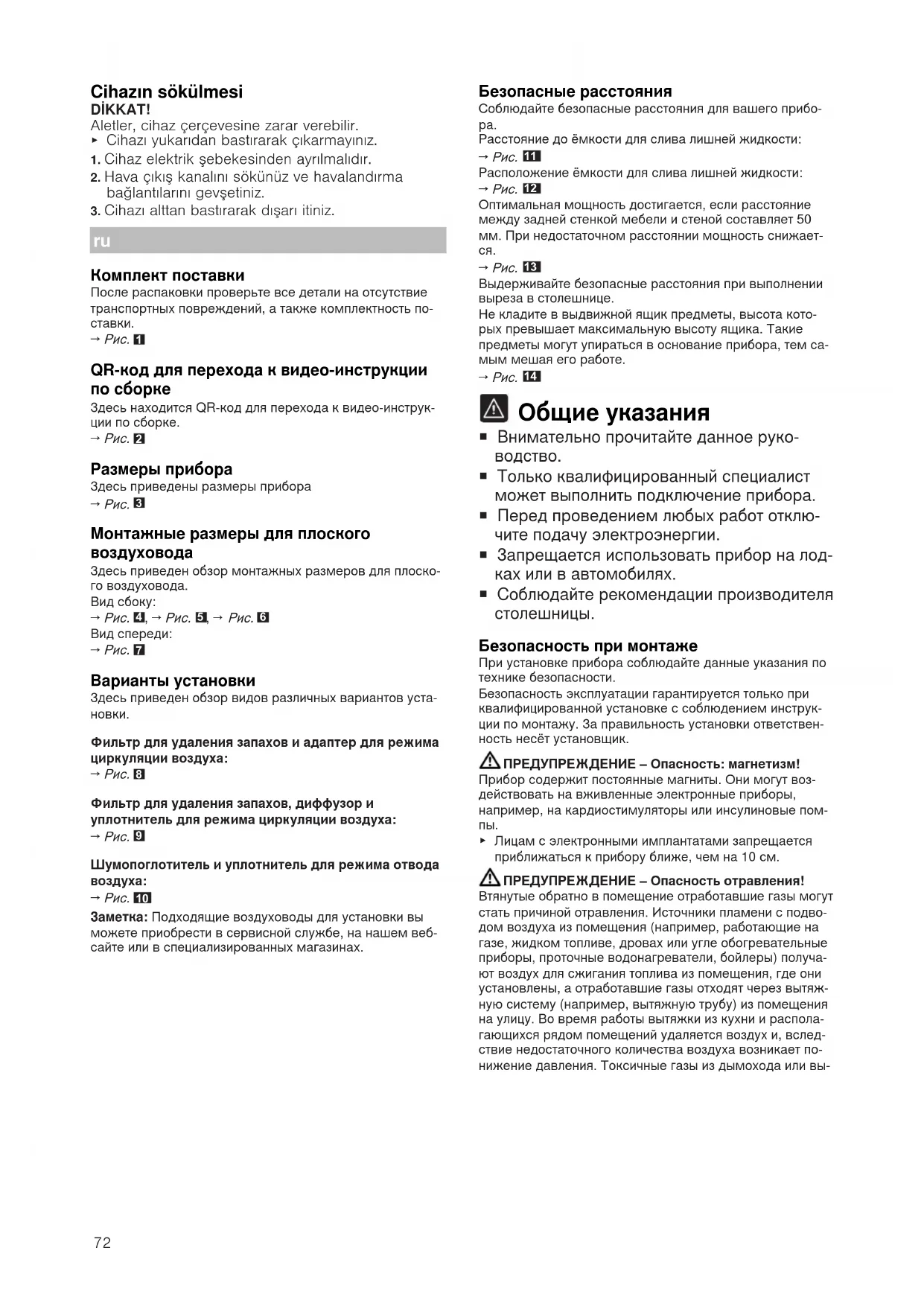 Cihazın sökülmesi
DİKKAT!
Aletler, cihaz çerçevesine zarar verebilir.
▸ Cihazı yukarıdan bastırarak çıkarmayınız.
1. Cihaz elektrik şebekesinden ayrılmalıdır.
2. Hava çıkış kanalını sökünüz ve havalandırma bağlantılarını gevşetiniz.
3. Cihazı alttan bastırarak dışarı itiniz.

ru

Комплект поставки
После распаковки проверьте все детали на отсутствие транспортных повреждений, а также комплектность поставки.
→ Рис. 1

QR-код для перехода к видео-инструкции по сборке
Здесь находится QR-код для перехода к видео-инструкции по сборке.
→ Рис. 2

Размеры прибора
Здесь приведены размеры прибора
→ Рис. 3

Монтажные размеры для плоского воздуховода
Здесь приведен обзор монтажных размеров для плоского воздуховода.
Вид сбоку:
→ Рис. 4, → Рис. 5, → Рис. 6
Вид спереди:
→ Рис. 7

Варианты установки
Здесь приведен обзор видов различных вариантов установки.

Фильтр для удаления запахов и адаптер для режима циркуляции воздуха:
→ Рис. 8

Фильтр для удаления запахов, диффузор и уплотнитель для режима циркуляции воздуха:
→ Рис. 9

Шумопоглотитель и уплотнитель для режима отвода воздуха:
→ Рис. 10

Заметка: Подходящие воздуховоды для установки вы можете приобрести в сервисной службе, на нашем веб-сайте или в специализированных магазинах.

Безопасные расстояния
Соблюдайте безопасные расстояния для вашего прибора.
Расстояние до ёмкости для слива лишней жидкости:
→ Рис. 11
Расположение ёмкости для слива лишней жидкости:
→ Рис. 12
Оптимальная мощность достигается, если расстояние между задней стенкой мебели и стеной составляет 50 мм. При недостаточном расстоянии мощность снижается.
→ Рис. 13
Выдерживайте безопасные расстояния при выполнении выреза в столешнице.
Не кладите в выдвижной ящик предметы, высота которых превышает максимальную высоту ящика. Такие предметы могут упираться в основание прибора, тем самым мешая его работе.
→ Рис. 14

Общие указания
■ Внимательно прочитайте данное руководство.
■ Только квалифицированный специалист может выполнить подключение прибора.
■ Перед проведением любых работ отключите подачу электроэнергии.
■ Запрещается использовать прибор на лодках или в автомобилях.
■ Соблюдайте рекомендации производителя столешницы.

Безопасность при монтаже
При установке прибора соблюдайте данные указания по технике безопасности.
Безопасность эксплуатации гарантируется только при квалифицированной установке с соблюдением инструкции по монтажу. За правильность установки ответственность несёт установщик.

ПРЕДУПРЕЖДЕНИЕ – Опасность: магнетизм!
Прибор содержит постоянные магниты. Они могут воздействовать на вживленные электронные приборы, например, на кардиостимуляторы или инсулиновые помпы.
▸ Лицам с электронными имплантатами запрещается приближаться к прибору ближе, чем на 10 см.

ПРЕДУПРЕЖДЕНИЕ – Опасность отравления!
Втянутые обратно в помещение отработавшие газы могут стать причиной отравления. Источники пламени с подводом воздуха из помещения (например, работающие на газе, жидком топливе, дровах или угле обогревательные приборы, проточные водонагреватели, бойлеры) получают воздух для сжигания топлива из помещения, где они установлены, а отработавшие газы отходят через вытяжную систему (например, вытяжную трубу) из помещения на улицу. Во время работы вытяжки из кухни и располагающихся рядом помещений удаляется воздух и, вследствие недостаточного количества воздуха возникает понижение давления. Токсичные газы из дымохода или вы-

72